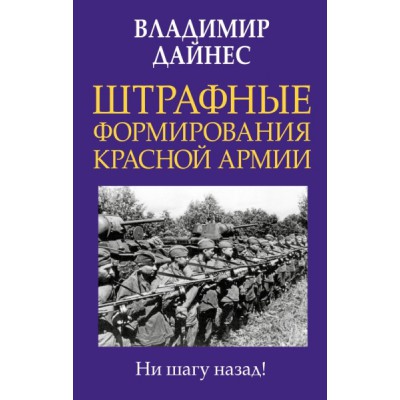 ВЛАДИМИР ДАЙНЕС

ШТРАФНЫЕ ФОРМИРОВАНИЯ КРАСНОЙ АРМИИ

Ни шагу назад!